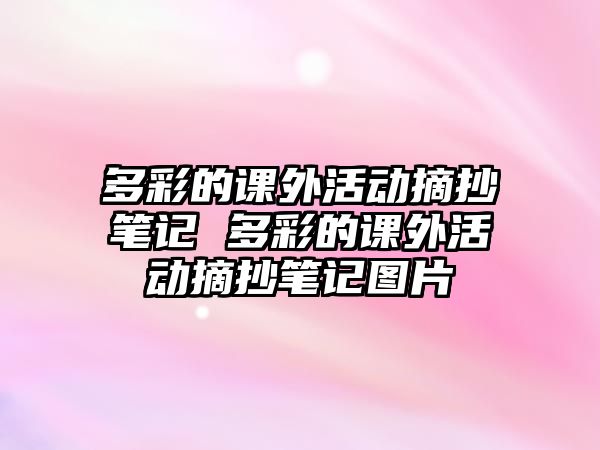 多彩的课外活动摘抄笔记 多彩的课外活动摘抄笔记图片